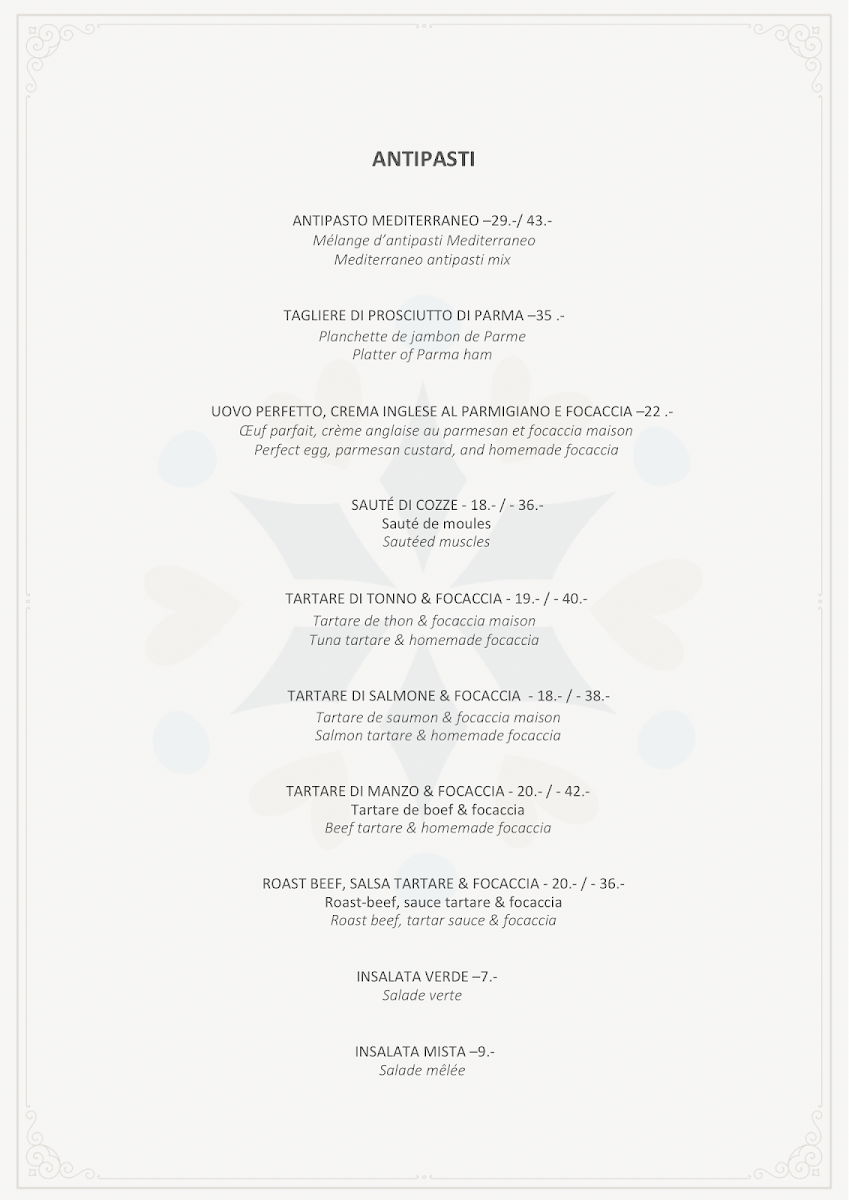 ANTIPASTI

ANTIPASTO MEDITERRANEO –29.-/ 43.-
Mélange d'antipasti Mediterraneo
Mediterraneo antipasti mix

TAGLIERE DI PROSCIUTTO DI PARMA –35 .-
Planchette de jambon de Parme
Platter of Parma ham

UOVO PERFETTO, CREMA INGLESE AL PARMIGIANO E FOCACCIA –22 .-
Œuf parfait, crème anglaise au parmesan et focaccia maison
Perfect egg, parmesan custard, and homemade focaccia

SAUTÉ DI COZZE - 18.- / - 36.-
Sauté de moules
Sautéed muscles

TARTARE DI TONNO & FOCACCIA - 19.- / - 40.-
Tartare de thon & focaccia maison
Tuna tartare & homemade focaccia

TARTARE DI SALMONE & FOCACCIA - 18.- / - 38.-
Tartare de saumon & focaccia maison
Salmon tartare & homemade focaccia

TARTARE DI MANZO & FOCACCIA - 20.- / - 42.-
Tartare de boef & focaccia
Beef tartare & homemade focaccia

ROAST BEEF, SALSA TARTARE & FOCACCIA - 20.- / - 36.-
Roast-beef, sauce tartare & focaccia
Roast beef, tartar sauce & focaccia

INSALATA VERDE –7.-
Salade verte

INSALATA MISTA –9.-
Salade mêlée